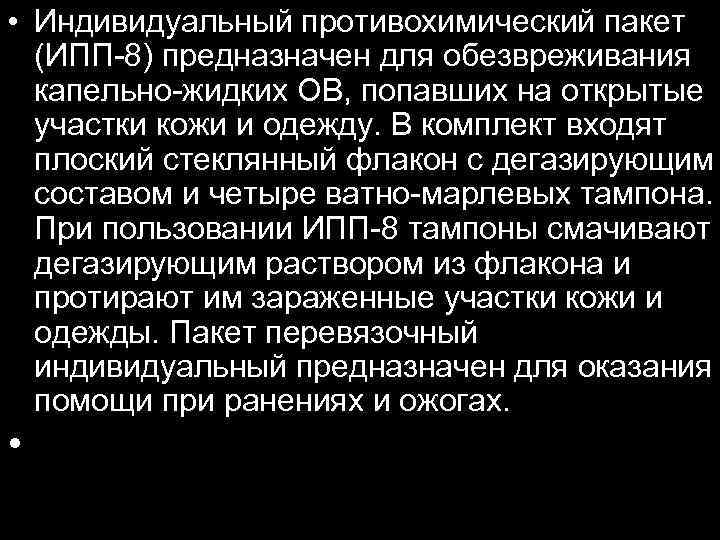 • Индивидуальный противохимический пакет (ИПП-8) предназначен для обезвреживания капельно-жидких ОВ, попавших на открытые участки кожи и одежду. В комплект входят плоский стеклянный флакон с дегазирующим составом и четыре ватно-марлевых тампона. При пользовании ИПП-8 тампоны смачивают дегазирующим раствором из флакона и протирают им зараженные участки кожи и одежды. Пакет перевязочный индивидуальный предназначен для оказания помощи при ранениях и ожогах.

•